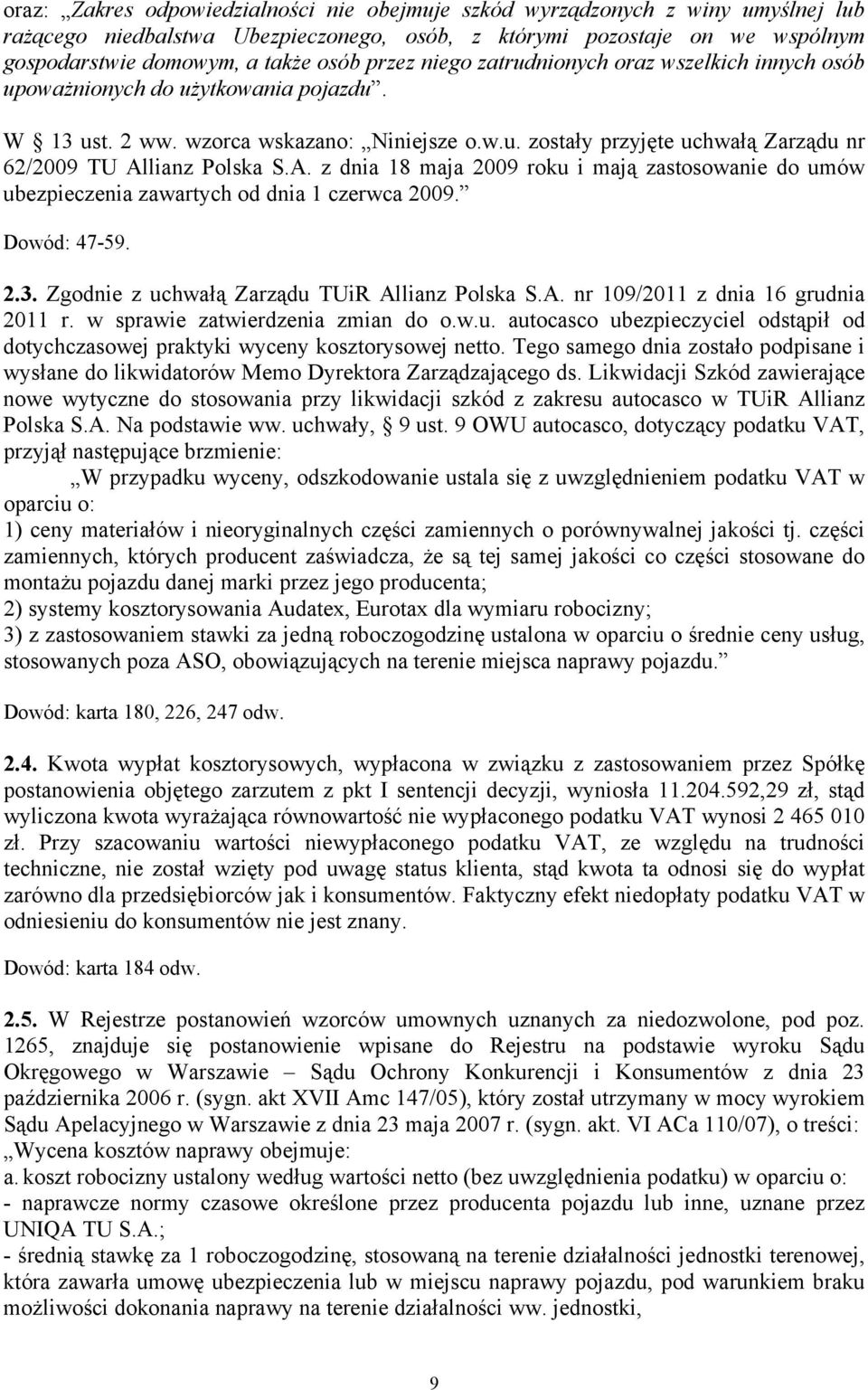 oraz: „Zakres odpowiedzialności nie obejmuje szkód wyrządzonych z winy umyślnej lub rażącego niedbalstwa Ubezpieczonego, osób, z którymi pozostaje on we wspólnym gospodarstwie domowym, a także osób przez niego zatrudnionych oraz wszelkich innych osób upoważnionych do użytkowania pojazdu”.

W § 13 ust. 2 ww. wzorca wskazano: „Niniejsze o.w.u. zostały przyjęte uchwałą Zarządu nr 62/2009 TU Allianz Polska S.A. z dnia 18 maja 2009 roku i mają zastosowanie do umów ubezpieczenia zawartych od dnia 1 czerwca 2009.”

Dowód: 47-59.

2.3. Zgodnie z uchwałą Zarządu TUiR Allianz Polska S.A. nr 109/2011 z dnia 16 grudnia 2011 r. w sprawie zatwierdzenia zmian do o.w.u. autocasco ubezpieczyciel odstąpił od dotychczasowej praktyki wyceny kosztorysowej netto. Tego samego dnia zostało podpisane i wysłane do likwidatorów Memo Dyrektora Zarządzającego ds. Likwidacji Szkód zawierające nowe wytyczne do stosowania przy likwidacji szkód z zakresu autocasco w TUiR Allianz Polska S.A. Na podstawie ww. uchwały, § 9 ust. 9 OWU autocasco, dotyczący podatku VAT, przyjął następujące brzmienie:

„W przypadku wyceny, odszkodowanie ustala się z uwzględnieniem podatku VAT w oparciu o:
1) ceny materiałów i nieoryginalnych części zamiennych o porównywalnej jakości tj. części zamiennych, których producent zaświadcza, że są tej samej jakości co części stosowane do montażu pojazdu danej marki przez jego producenta;
2) systemy kosztorysowania Audatex, Eurotax dla wymiaru robocizny;
3) z zastosowaniem stawki za jedną roboczogodzinę ustalona w oparciu o średnie ceny usług, stosowanych poza ASO, obowiązujących na terenie miejsca naprawy pojazdu.”

Dowód: karta 180, 226, 247 odw.

2.4. Kwota wypłat kosztorysowych, wypłacona w związku z zastosowaniem przez Spółkę postanowienia objętego zarzutem z pkt I sentencji decyzji, wyniosła 11.204.592,29 zł, stąd wyliczona kwota wyrażająca równowartość nie wypłaconego podatku VAT wynosi 2 465 010 zł. Przy szacowaniu wartości niewypłaconego podatku VAT, ze względu na trudności techniczne, nie został wzięty pod uwagę status klienta, stąd kwota ta odnosi się do wypłat zarówno dla przedsiębiorców jak i konsumentów. Faktyczny efekt niedopłaty podatku VAT w odniesieniu do konsumentów nie jest znany.

Dowód: karta 184 odw.

2.5. W Rejestrze postanowień wzorców umownych uznanych za niedozwolone, pod poz. 1265, znajduje się postanowienie wpisane do Rejestru na podstawie wyroku Sądu Okręgowego w Warszawie – Sądu Ochrony Konkurencji i Konsumentów z dnia 23 października 2006 r. (sygn. akt XVII Amc 147/05), który został utrzymany w mocy wyrokiem Sądu Apelacyjnego w Warszawie z dnia 23 maja 2007 r. (sygn. akt. VI ACa 110/07), o treści: „Wycena kosztów naprawy obejmuje:
a. koszt robocizny ustalony według wartości netto (bez uwzględnienia podatku) w oparciu o:
- naprawcze normy czasowe określone przez producenta pojazdu lub inne, uznane przez UNIQA TU S.A.;
- średnią stawkę za 1 roboczogodzinę, stosowaną na terenie działalności jednostki terenowej, która zawarła umowę ubezpieczenia lub w miejscu naprawy pojazdu, pod warunkiem braku możliwości dokonania naprawy na terenie działalności ww. jednostki,

9